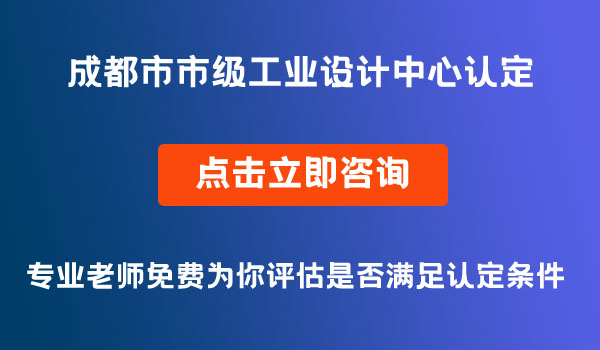 成都市市级工业设计中心认定

点击立即咨询

专业老师免费为你评估是否满足认定条件